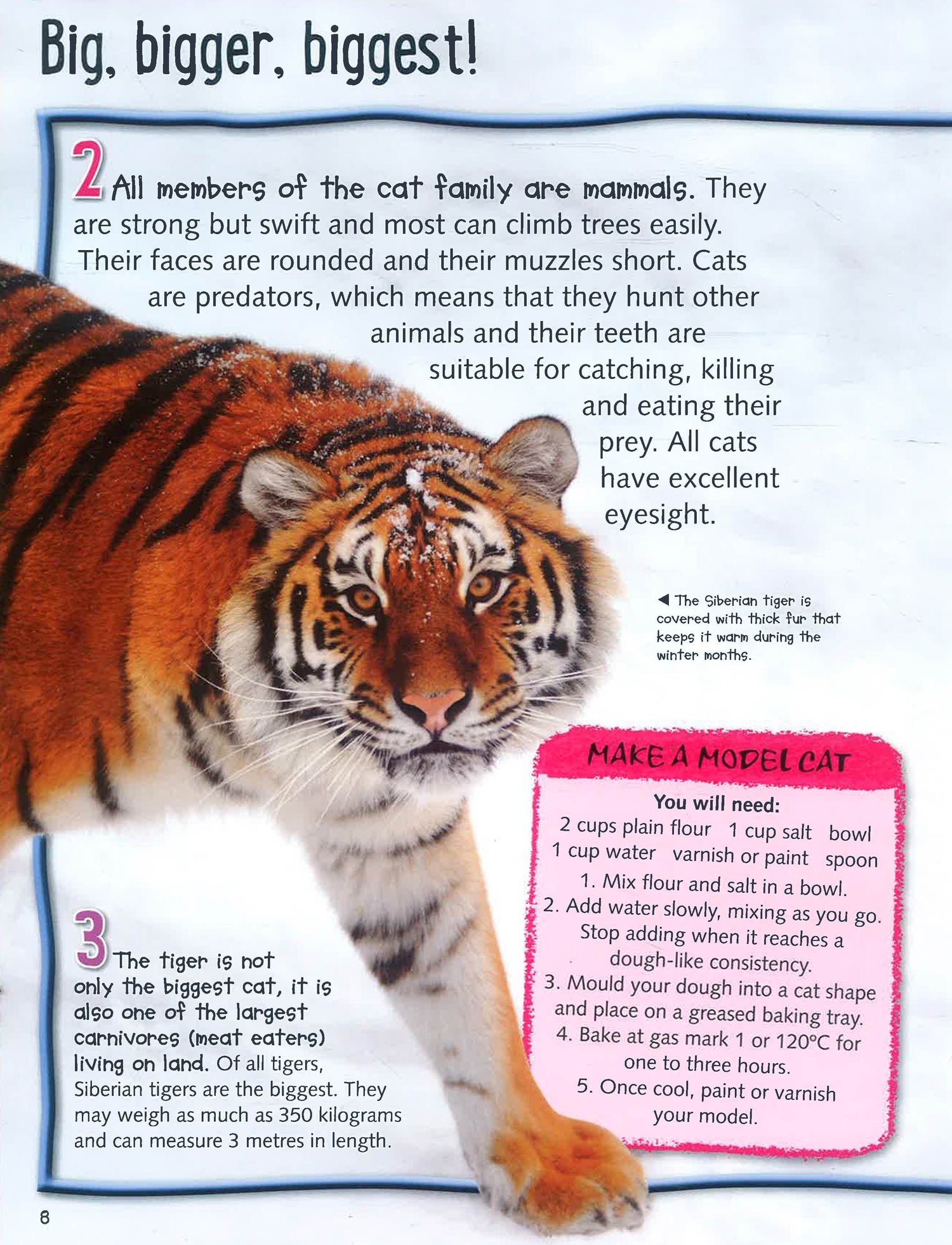 Big, bigger, biggest!

2 All members of the cat family are mammals. They are strong but swift and most can climb trees easily. Their faces are rounded and their muzzles short. Cats are predators, which means that they hunt other animals and their teeth are suitable for catching, killing and eating their prey. All cats have excellent eyesight.

◀ The Siberian tiger is covered with thick fur that keeps it warm during the winter months.

MAKE A MODEL CAT

You will need:
2 cups plain flour 1 cup salt bowl
1 cup water varnish or paint spoon

1. Mix flour and salt in a bowl.
2. Add water slowly, mixing as you go. Stop adding when it reaches a dough-like consistency.
3. Mould your dough into a cat shape and place on a greased baking tray.
4. Bake at gas mark 1 or 120°C for one to three hours.
5. Once cool, paint or varnish your model.

3 The tiger is not only the biggest cat, it is also one of the largest carnivores (meat eaters) living on land. Of all tigers, Siberian tigers are the biggest. They may weigh as much as 350 kilograms and can measure 3 metres in length.

8